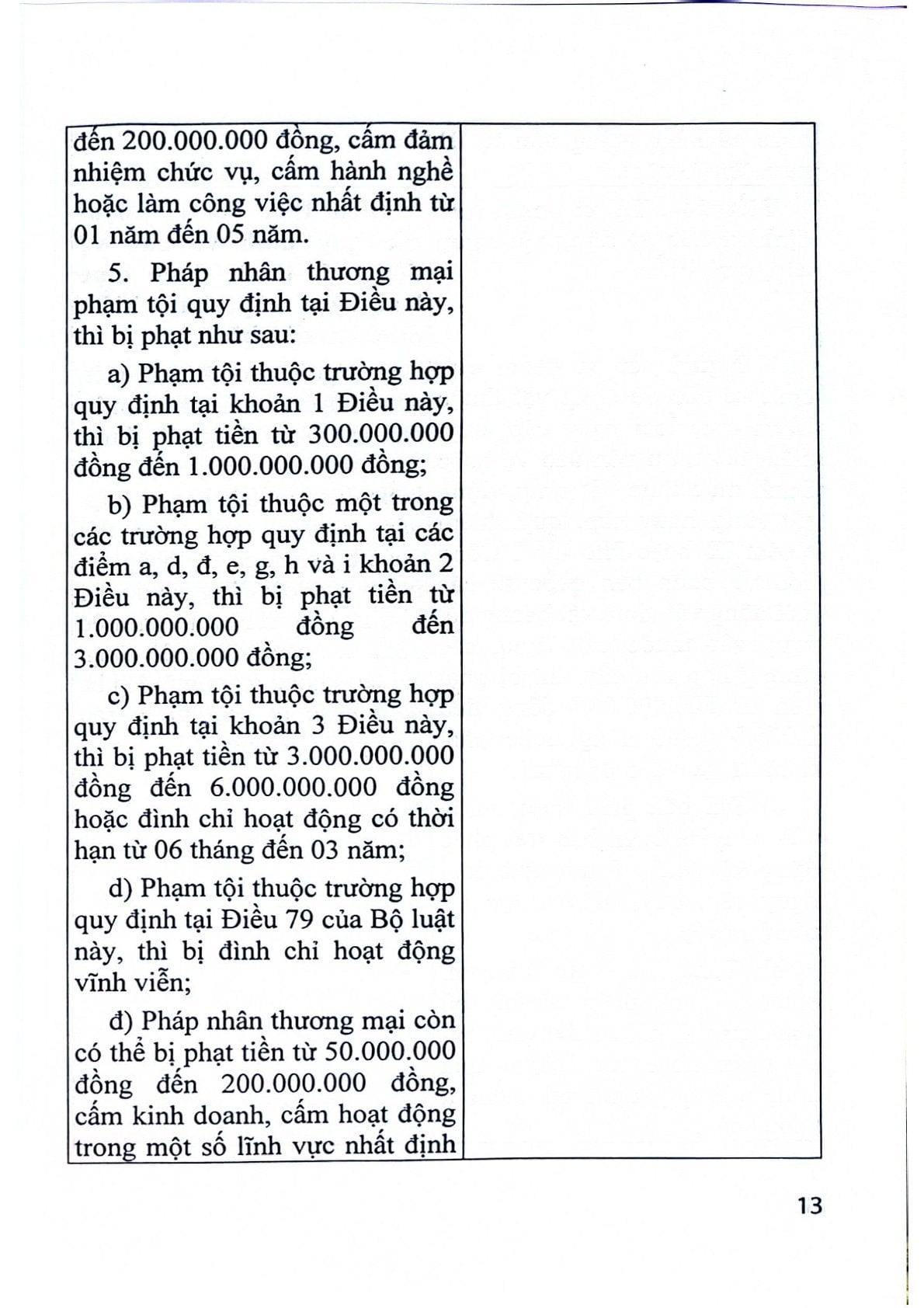 đến 200.000.000 đồng, cấm đảm nhiệm chức vụ, cấm hành nghề hoặc làm công việc nhất định từ 01 năm đến 05 năm.

5. Pháp nhân thương mại phạm tội quy định tại Điều này, thì bị phạt như sau:

a) Phạm tội thuộc trường hợp quy định tại khoản 1 Điều này, thì bị phạt tiền từ 300.000.000 đồng đến 1.000.000.000 đồng;

b) Phạm tội thuộc một trong các trường hợp quy định tại các điểm a, d, đ, e, g, h và i khoản 2 Điều này, thì bị phạt tiền từ 1.000.000.000 đồng đến 3.000.000.000 đồng;

c) Phạm tội thuộc trường hợp quy định tại khoản 3 Điều này, thì bị phạt tiền từ 3.000.000.000 đồng đến 6.000.000.000 đồng hoặc đình chỉ hoạt động có thời hạn từ 06 tháng đến 03 năm;

d) Phạm tội thuộc trường hợp quy định tại Điều 79 của Bộ luật này, thì bị đình chỉ hoạt động vĩnh viễn;

đ) Pháp nhân thương mại còn có thể bị phạt tiền từ 50.000.000 đồng đến 200.000.000 đồng, cấm kinh doanh, cấm hoạt động trong một số lĩnh vực nhất định

13